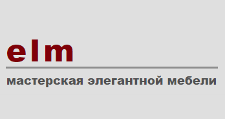 elm

мастерская элегантной мебели